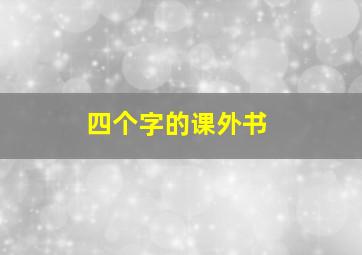 四个字的课外书